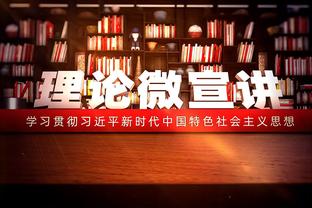 理论微宣讲

学习贯彻习近平新时代中国特色社会主义思想